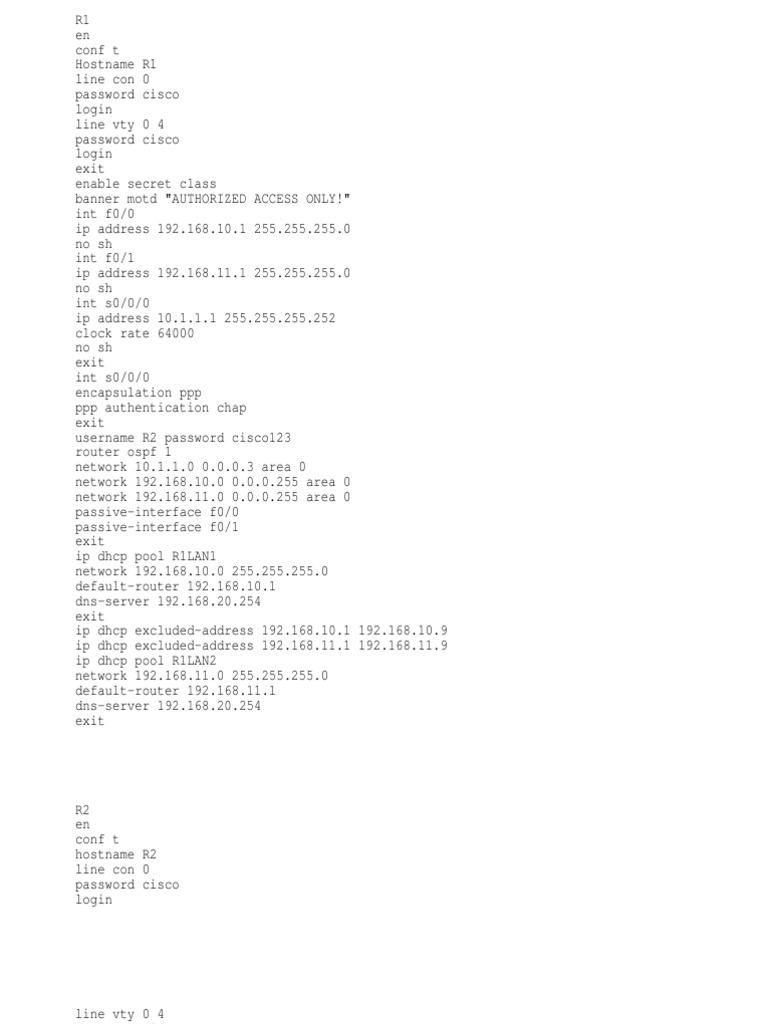 R1
en
conf t
Hostname R1
line con 0
password cisco
login
line vty 0 4
password cisco
login
exit
enable secret class
banner motd "AUTHORIZED ACCESS ONLY!"
int f0/0
ip address 192.168.10.1 255.255.255.0
no sh
int f0/1
ip address 192.168.11.1 255.255.255.0
no sh
int s0/0/0
ip address 10.1.1.1 255.255.255.252
clock rate 64000
no sh
exit
int s0/0/0
encapsulation ppp
ppp authentication chap
exit
username R2 password cisco123
router ospf 1
network 10.1.1.0 0.0.0.3 area 0
network 192.168.10.0 0.0.0.255 area 0
network 192.168.11.0 0.0.0.255 area 0
passive-interface f0/0
passive-interface f0/1
exit
ip dhcp pool R1LAN1
network 192.168.10.0 255.255.255.0
default-router 192.168.10.1
dns-server 192.168.20.254
exit
ip dhcp excluded-address 192.168.10.1 192.168.10.9
ip dhcp excluded-address 192.168.11.1 192.168.11.9
ip dhcp pool R1LAN2
network 192.168.11.0 255.255.255.0
default-router 192.168.11.1
dns-server 192.168.20.254
exit

R2
en
conf t
hostname R2
line con 0
password cisco
login

line vty 0 4